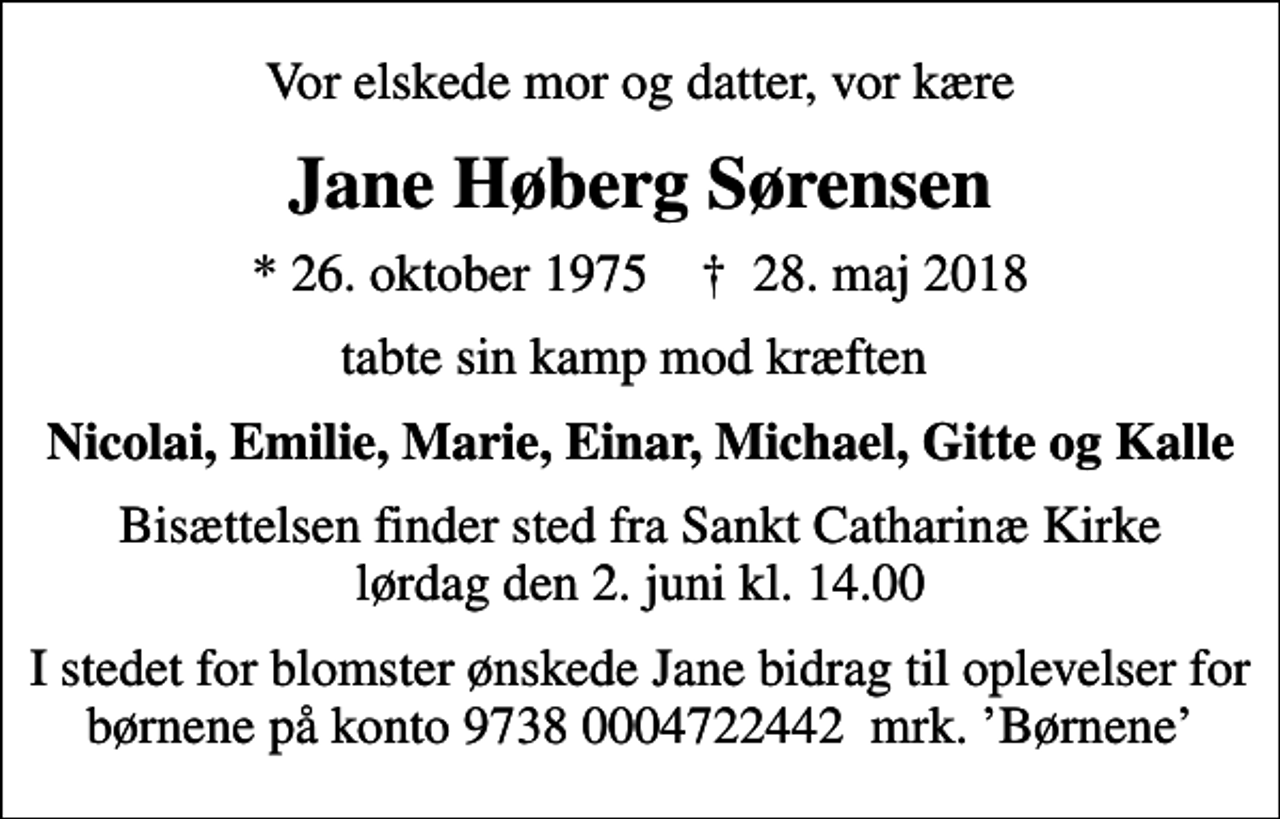 Vor elskede mor og datter, vor kære

Jane Høberg Sørensen

* 26. oktober 1975 † 28. maj 2018

tabte sin kamp mod kræften

Nicolai, Emilie, Marie, Einar, Michael, Gitte og Kalle

Bisættelsen finder sted fra Sankt Catharinæ Kirke lørdag den 2. juni kl. 14.00

I stedet for blomster ønskede Jane bidrag til oplevelser for børnene på konto 9738 0004722442 mrk. ’Børnene’